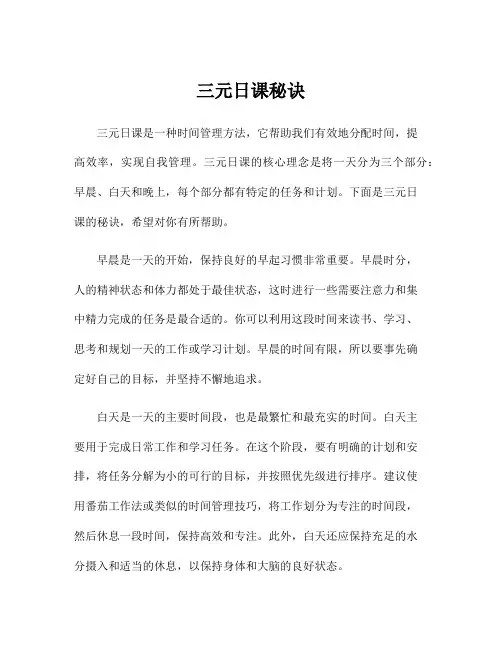 三元日课秘诀

三元日课是一种时间管理方法，它帮助我们有效地分配时间，提高效率，实现自我管理。三元日课的核心理念是将一天分为三个部分：早晨、白天和晚上，每个部分都有特定的任务和计划。下面是三元日课的秘诀，希望对你有所帮助。

早晨是一天的开始，保持良好的早起习惯非常重要。早晨时分，人的精神状态和体力都处于最佳状态，这时进行一些需要注意力和集中精力完成的任务是最合适的。你可以利用这段时间来读书、学习、思考和规划一天的工作或学习计划。早晨的时间有限，所以要事先确定好自己的目标，并坚持不懈地追求。

白天是一天的主要时间段，也是最繁忙和最充实的时间。白天主要用于完成日常工作和学习任务。在这个阶段，要有明确的计划和安排，将任务分解为小的可行的目标，并按照优先级进行排序。建议使用番茄工作法或类似的时间管理技巧，将工作划分为专注的时间段，然后休息一段时间，保持高效和专注。此外，白天还应保持充足的水分摄入和适当的休息，以保持身体和大脑的良好状态。